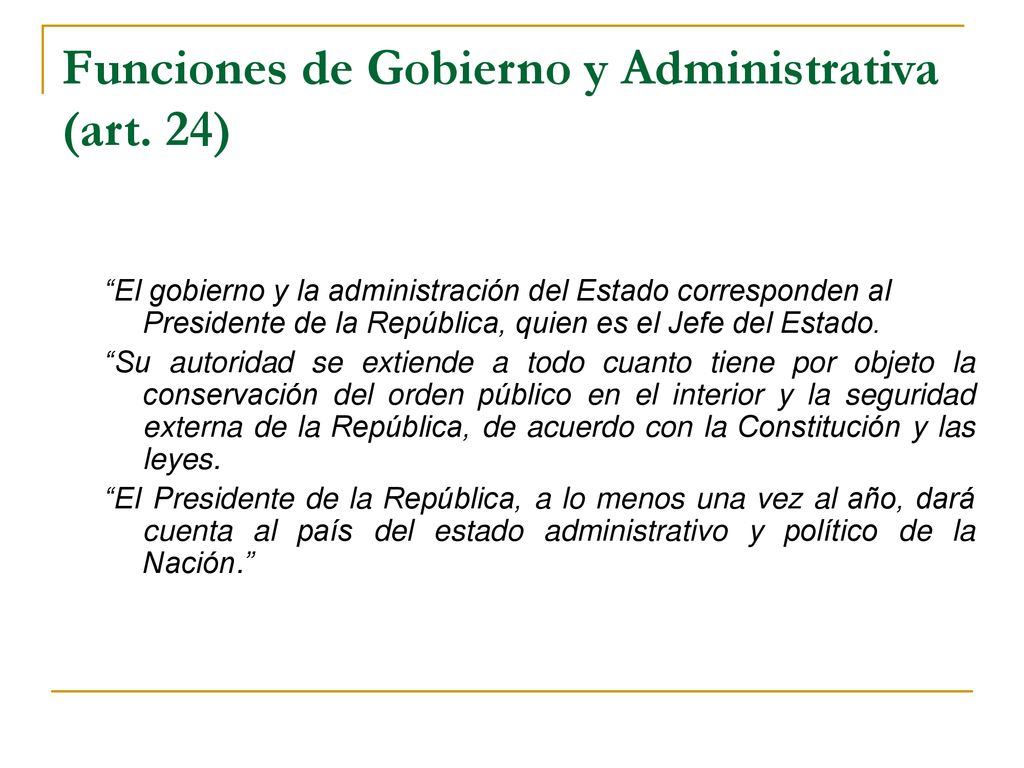 Funciones de Gobierno y Administrativa (art. 24)

“El gobierno y la administración del Estado corresponden al Presidente de la República, quien es el Jefe del Estado.

“Su autoridad se extiende a todo cuanto tiene por objeto la conservación del orden público en el interior y la seguridad externa de la República, de acuerdo con la Constitución y las leyes.

“El Presidente de la República, a lo menos una vez al año, dará cuenta al país del estado administrativo y político de la Nación.”